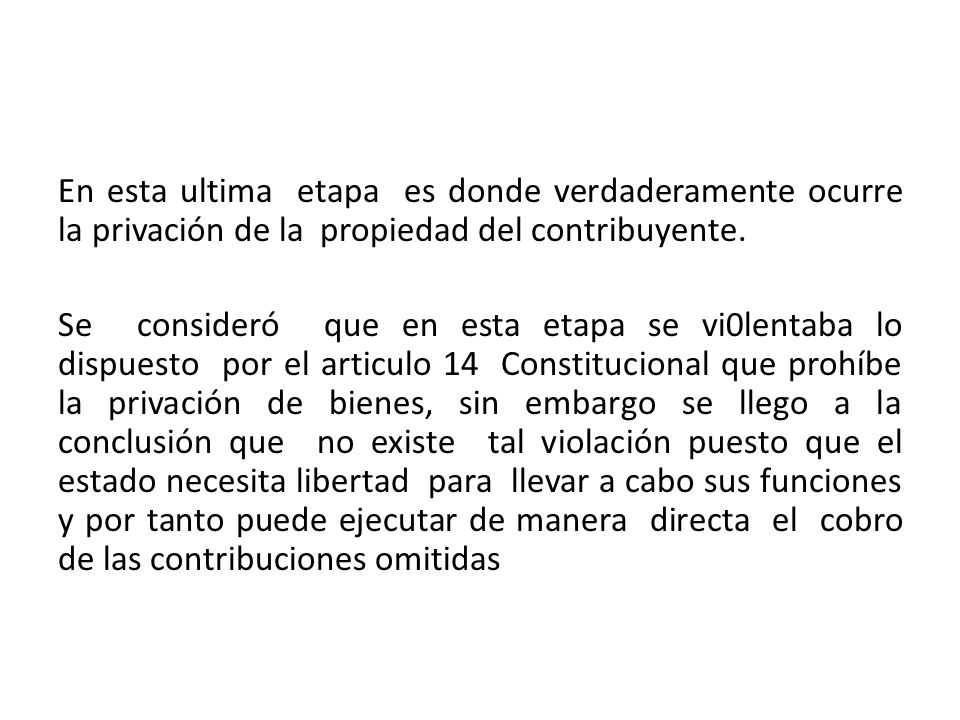 En esta ultima etapa es donde verdaderamente ocurre la privación de la propiedad del contribuyente.

Se consideró que en esta etapa se vi0lentaba lo dispuesto por el articulo 14 Constitucional que prohíbe la privación de bienes, sin embargo se llego a la conclusión que no existe tal violación puesto que el estado necesita libertad para llevar a cabo sus funciones y por tanto puede ejecutar de manera directa el cobro de las contribuciones omitidas